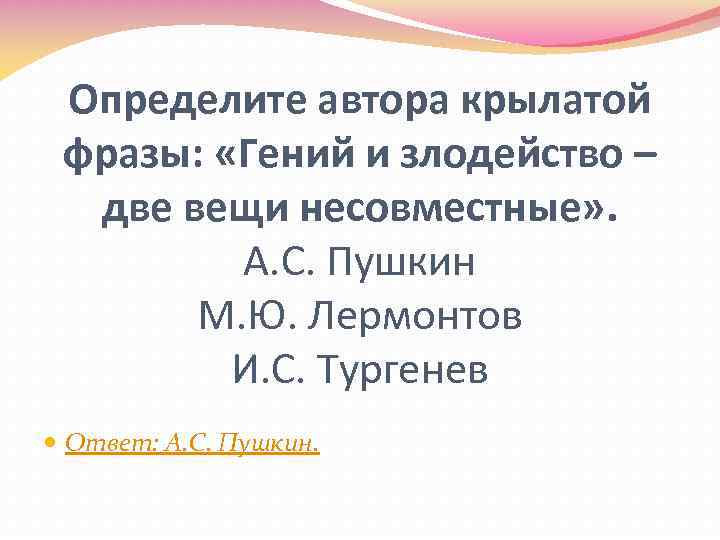 Определите автора крылатой фразы: «Гений и злодейство – две вещи несовместные».
А.С. Пушкин
М.Ю. Лермонтов
И.С. Тургенев

Ответ: А.С. Пушкин.